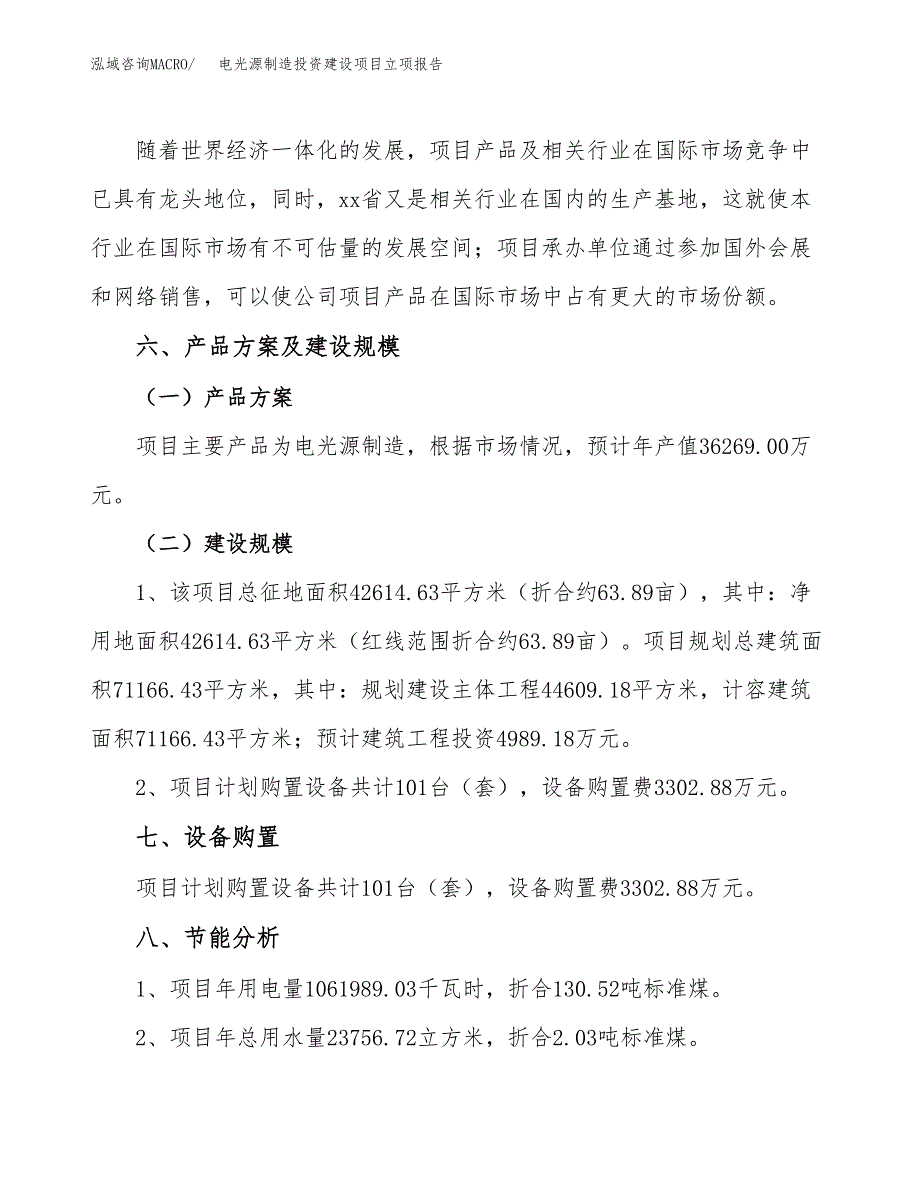 泓域咨询MACRO/　　电光源制造投资建设项目立项报告

随着世界经济一体化的发展，项目产品及相关行业在国际市场竞争中已具有龙头地位，同时，xx省又是相关行业在国内的生产基地，这就使本行业在国际市场有不可估量的发展空间；项目承办单位通过参加国外会展和网络销售，可以使公司项目产品在国际市场中占有更大的市场份额。

六、产品方案及建设规模

（一）产品方案

项目主要产品为电光源制造，根据市场情况，预计年产值36269.00万元。

（二）建设规模

1、该项目总征地面积42614.63平方米（折合约63.89亩），其中：净用地面积42614.63平方米（红线范围折合约63.89亩）。项目规划总建筑面积71166.43平方米，其中：规划建设主体工程44609.18平方米，计容建筑面积71166.43平方米；预计建筑工程投资4989.18万元。

2、项目计划购置设备共计101台（套），设备购置费3302.88万元。

七、设备购置

项目计划购置设备共计101台（套），设备购置费3302.88万元。

八、节能分析

1、项目年用电量1061989.03千瓦时，折合130.52吨标准煤。

2、项目年总用水量23756.72立方米，折合2.03吨标准煤。